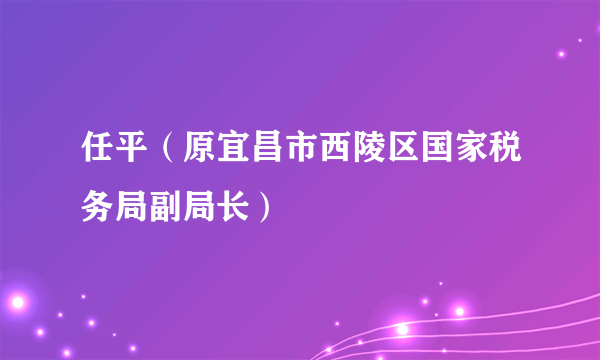 任平（原宜昌市西陵区国家税务局副局长）